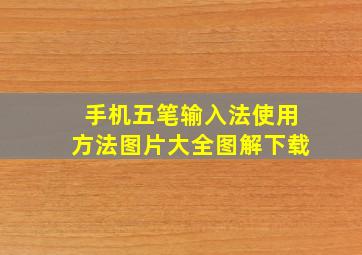 手机五笔输入法使用方法图片大全图解下载